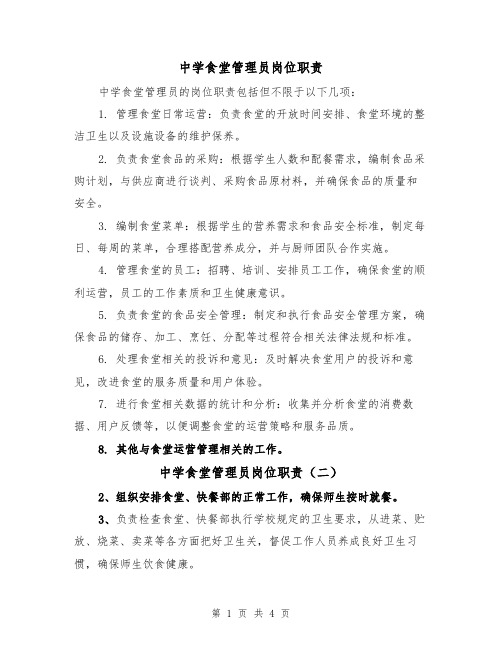 中学食堂管理员岗位职责

中学食堂管理员的岗位职责包括但不限于以下几项：

1. 管理食堂日常运营：负责食堂的开放时间安排、食堂环境的整洁卫生以及设施设备的维护保养。

2. 负责食堂食品的采购：根据学生人数和配餐需求，编制食品采购计划，与供应商进行谈判、采购食品原材料，并确保食品的质量和安全。

3. 编制食堂菜单：根据学生的营养需求和食品安全标准，制定每日、每周的菜单，合理搭配营养成分，并与厨师团队合作实施。

4. 管理食堂的员工：招聘、培训、安排员工工作，确保食堂的顺利运营，员工的工作素质和卫生健康意识。

5. 负责食堂的食品安全管理：制定和执行食品安全管理方案，确保食品的储存、加工、烹饪、分配等过程符合相关法律法规和标准。

6. 处理食堂相关的投诉和意见：及时解决食堂用户的投诉和意见，改进食堂的服务质量和用户体验。

7. 进行食堂相关数据的统计和分析：收集并分析食堂的消费数据、用户反馈等，以便调整食堂的运营策略和服务品质。

8. 其他与食堂运营管理相关的工作。

中学食堂管理员岗位职责（二）

2、组织安排食堂、快餐部的正常工作，确保师生按时就餐。

3、负责检查食堂、快餐部执行学校规定的卫生要求，从进菜、贮放、烧菜、卖菜等各方面把好卫生关，督促工作人员养成良好卫生习惯，确保师生饮食健康。

第 1 页 共 4 页